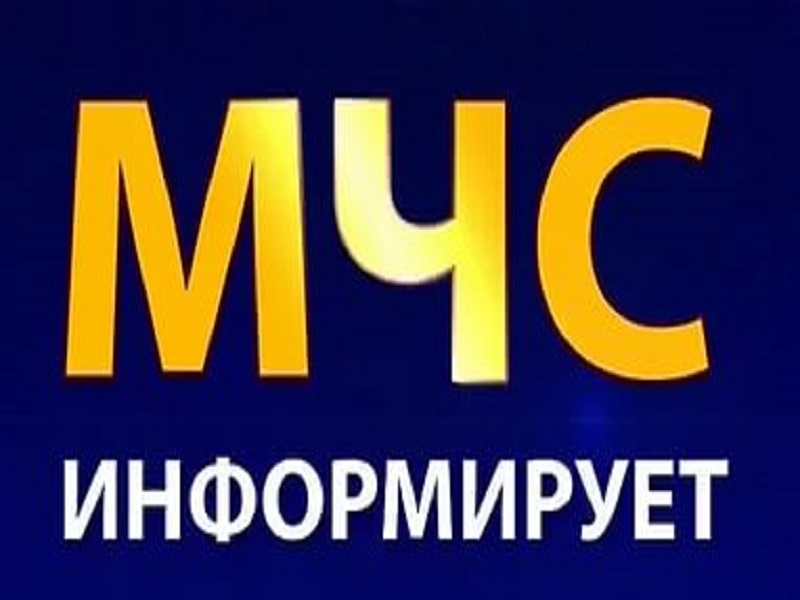 МЧС
ИНФОРМИРУЕТ